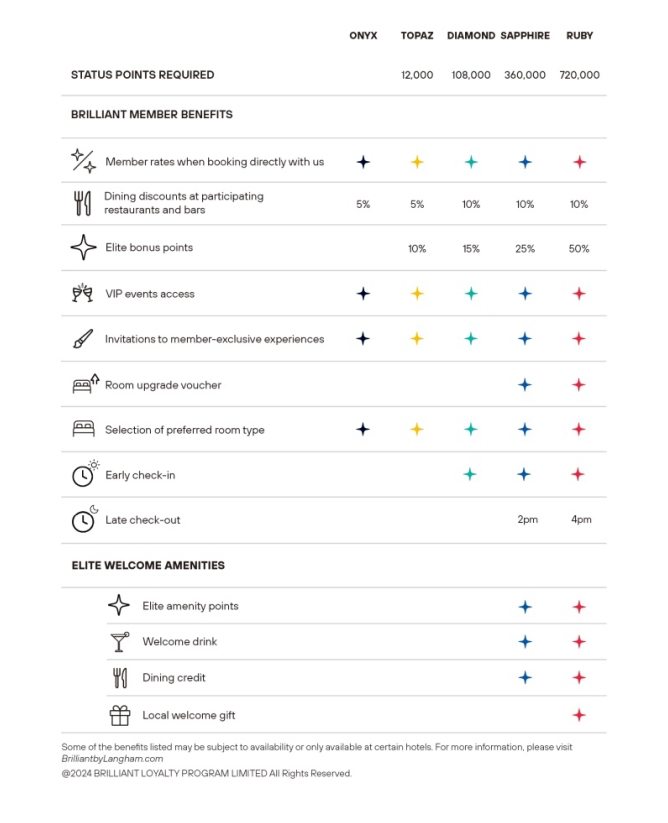 | | ONYX | TOPAZ | DIAMOND | SAPPHIRE | RUBY |
|---|---|---|---|---|---|
| STATUS POINTS REQUIRED | | 12,000 | 108,000 | 360,000 | 720,000 |
| BRILLIANT MEMBER BENEFITS | | | | | |
| Member rates when booking directly with us | ✦ | ✦ | ✦ | ✦ | ✦ |
| Dining discounts at participating restaurants and bars | 5% | 5% | 10% | 10% | 10% |
| Elite bonus points | | 10% | 15% | 25% | 50% |
| VIP events access | ✦ | ✦ | ✦ | ✦ | ✦ |
| Invitations to member-exclusive experiences | ✦ | ✦ | ✦ | ✦ | ✦ |
| Room upgrade voucher | | | | ✦ | ✦ |
| Selection of preferred room type | ✦ | ✦ | ✦ | ✦ | ✦ |
| Early check-in | | | ✦ | ✦ | ✦ |
| Late check-out | | | | 2pm | 4pm |
| ELITE WELCOME AMENITIES | | | | | |
| Elite amenity points | | | | ✦ | ✦ |
| Welcome drink | | | | ✦ | ✦ |
| Dining credit | | | | ✦ | ✦ |
| Local welcome gift | | | | | ✦ |

Some of the benefits listed may be subject to availability or only available at certain hotels. For more information, please visit BrilliantbyLangham.com

@2024 BRILLIANT LOYALTY PROGRAM LIMITED All Rights Reserved.